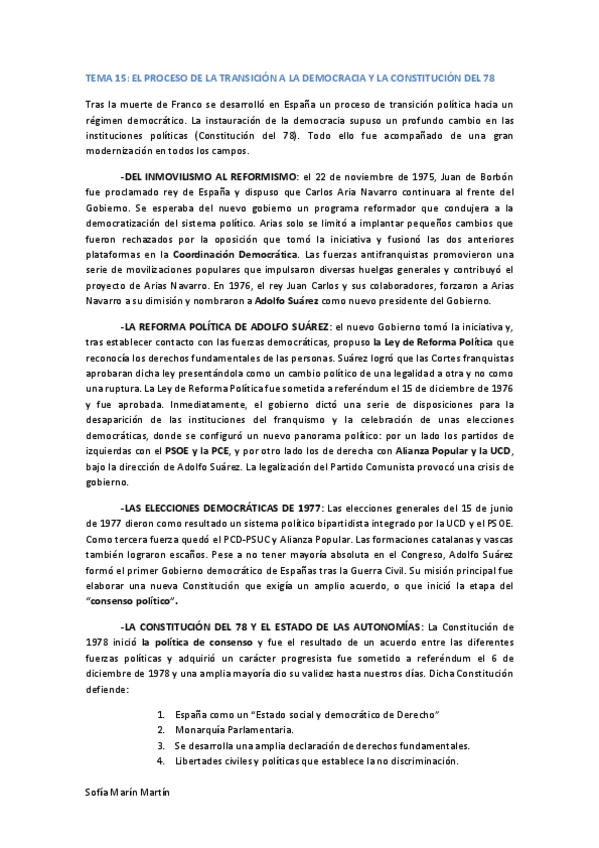 TEMA 15: EL PROCESO DE LA TRANSICIÓN A LA DEMOCRACIA Y LA CONSTITUCIÓN DEL 78

Tras la muerte de Franco se desarrolló en España un proceso de transición política hacia un régimen democrático. La instauración de la democracia supuso un profundo cambio en las instituciones políticas (Constitución del 78). Todo ello fue acompañado de una gran modernización en todos los campos.

-DEL INMOVILISMO AL REFORMISMO: el 22 de noviembre de 1975, Juan de Borbón fue proclamado rey de España y dispuso que Carlos Aria Navarro continuara al frente del Gobierno. Se esperaba del nuevo gobierno un programa reformador que condujera a la democratización del sistema político. Arias solo se limitó a implantar pequeños cambios que fueron rechazados por la oposición que tomó la iniciativa y fusionó las dos anteriores plataformas en la Coordinación Democrática. Las fuerzas antifranquistas promovieron una serie de movilizaciones populares que impulsaron diversas huelgas generales y contribuyó el proyecto de Arias Navarro. En 1976, el rey Juan Carlos y sus colaboradores, forzaron a Arias Navarro a su dimisión y nombraron a Adolfo Suárez como nuevo presidente del Gobierno.

-LA REFORMA POLÍTICA DE ADOLFO SUÁREZ: el nuevo Gobierno tomó la iniciativa y, tras establecer contacto con las fuerzas democráticas, propuso la Ley de Reforma Política que reconocía los derechos fundamentales de las personas. Suárez logró que las Cortes franquistas aprobaran dicha ley presentándola como un cambio político de una legalidad a otra y no como una ruptura. La Ley de Reforma Política fue sometida a referéndum el 15 de diciembre de 1976 y fue aprobada. Inmediatamente, el gobierno dictó una serie de disposiciones para la desaparición de las instituciones del franquismo y la celebración de unas elecciones democráticas, donde se configuró un nuevo panorama político: por un lado los partidos de izquierdas con el PSOE y la PCE, y por otro lado los de derecha con Alianza Popular y la UCD, bajo la dirección de Adolfo Suárez. La legalización del Partido Comunista provocó una crisis de gobierno.

-LAS ELECCIONES DEMOCRÁTICAS DE 1977: Las elecciones generales del 15 de junio de 1977 dieron como resultado un sistema político bipartidista integrado por la UCD y el PSOE. Como tercera fuerza quedó el PCD-PSUC y Alianza Popular. Las formaciones catalanas y vascas también lograron escaños. Pese a no tener mayoría absoluta en el Congreso, Adolfo Suárez formó el primer Gobierno democrático de Españas tras la Guerra Civil. Su misión principal fue elaborar una nueva Constitución que exigía un amplio acuerdo, o que inició la etapa del "consenso político".

-LA CONSTITUCIÓN DEL 78 Y EL ESTADO DE LAS AUTONOMÍAS: La Constitución de 1978 inició la política de consenso y fue el resultado de un acuerdo entre las diferentes fuerzas políticas y adquirió un carácter progresista fue sometido a referéndum el 6 de diciembre de 1978 y una amplia mayoría dio su validez hasta nuestros días. Dicha Constitución defiende:

1. España como un "Estado social y democrático de Derecho"
2. Monarquía Parlamentaria.
3. Se desarrolla una amplia declaración de derechos fundamentales.
4. Libertades civiles y políticas que establece la no discriminación.

Sofía Marín Martín